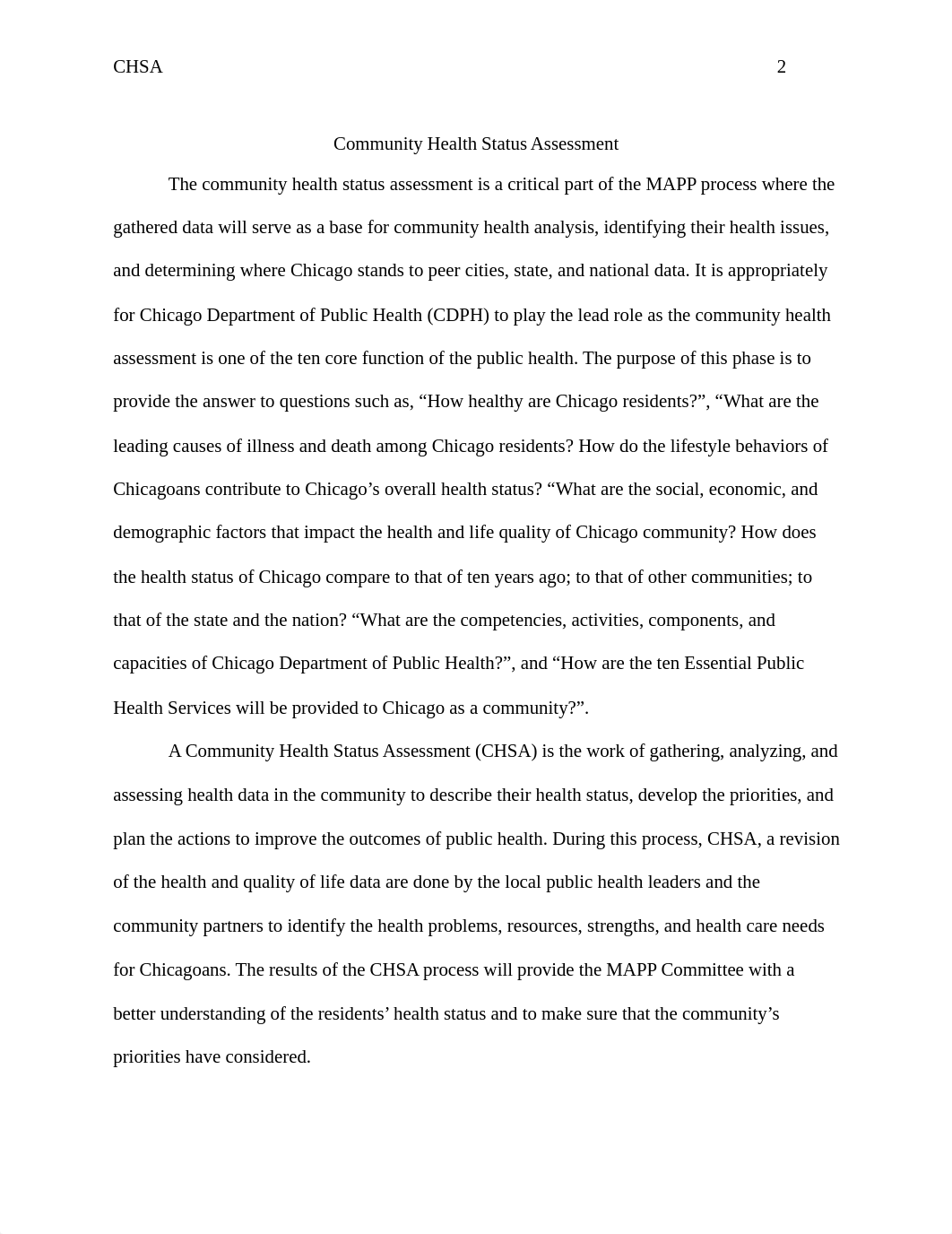 CHSA 2

Community Health Status Assessment

The community health status assessment is a critical part of the MAPP process where the gathered data will serve as a base for community health analysis, identifying their health issues, and determining where Chicago stands to peer cities, state, and national data. It is appropriately for Chicago Department of Public Health (CDPH) to play the lead role as the community health assessment is one of the ten core function of the public health. The purpose of this phase is to provide the answer to questions such as, “How healthy are Chicago residents?”, “What are the leading causes of illness and death among Chicago residents? How do the lifestyle behaviors of Chicagoans contribute to Chicago’s overall health status? “What are the social, economic, and demographic factors that impact the health and life quality of Chicago community? How does the health status of Chicago compare to that of ten years ago; to that of other communities; to that of the state and the nation? “What are the competencies, activities, components, and capacities of Chicago Department of Public Health?”, and “How are the ten Essential Public Health Services will be provided to Chicago as a community?”.

A Community Health Status Assessment (CHSA) is the work of gathering, analyzing, and assessing health data in the community to describe their health status, develop the priorities, and plan the actions to improve the outcomes of public health. During this process, CHSA, a revision of the health and quality of life data are done by the local public health leaders and the community partners to identify the health problems, resources, strengths, and health care needs for Chicagoans. The results of the CHSA process will provide the MAPP Committee with a better understanding of the residents’ health status and to make sure that the community’s priorities have considered.